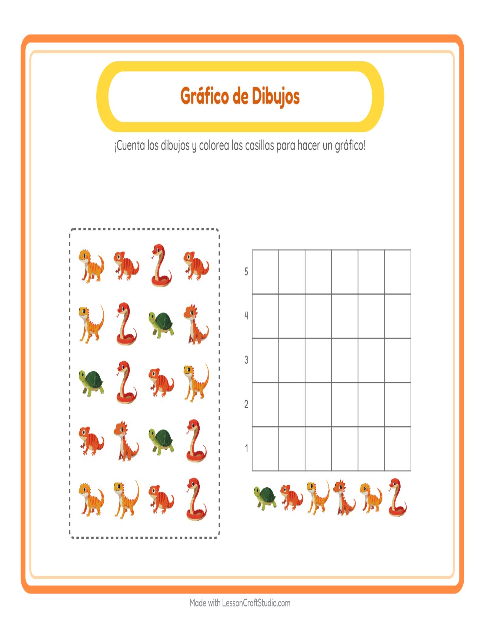 Gráfico de Dibujos

¡Cuenta los dibujos y colorea las casillas para hacer un gráfico!

5
4
3
2
1

Made with LessonCraftStudio.com